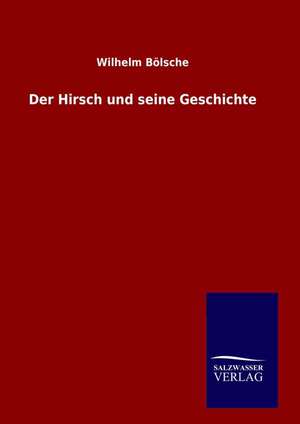 Wilhelm Bölsche

Der Hirsch und seine Geschichte

SALZWASSER
VERLAG